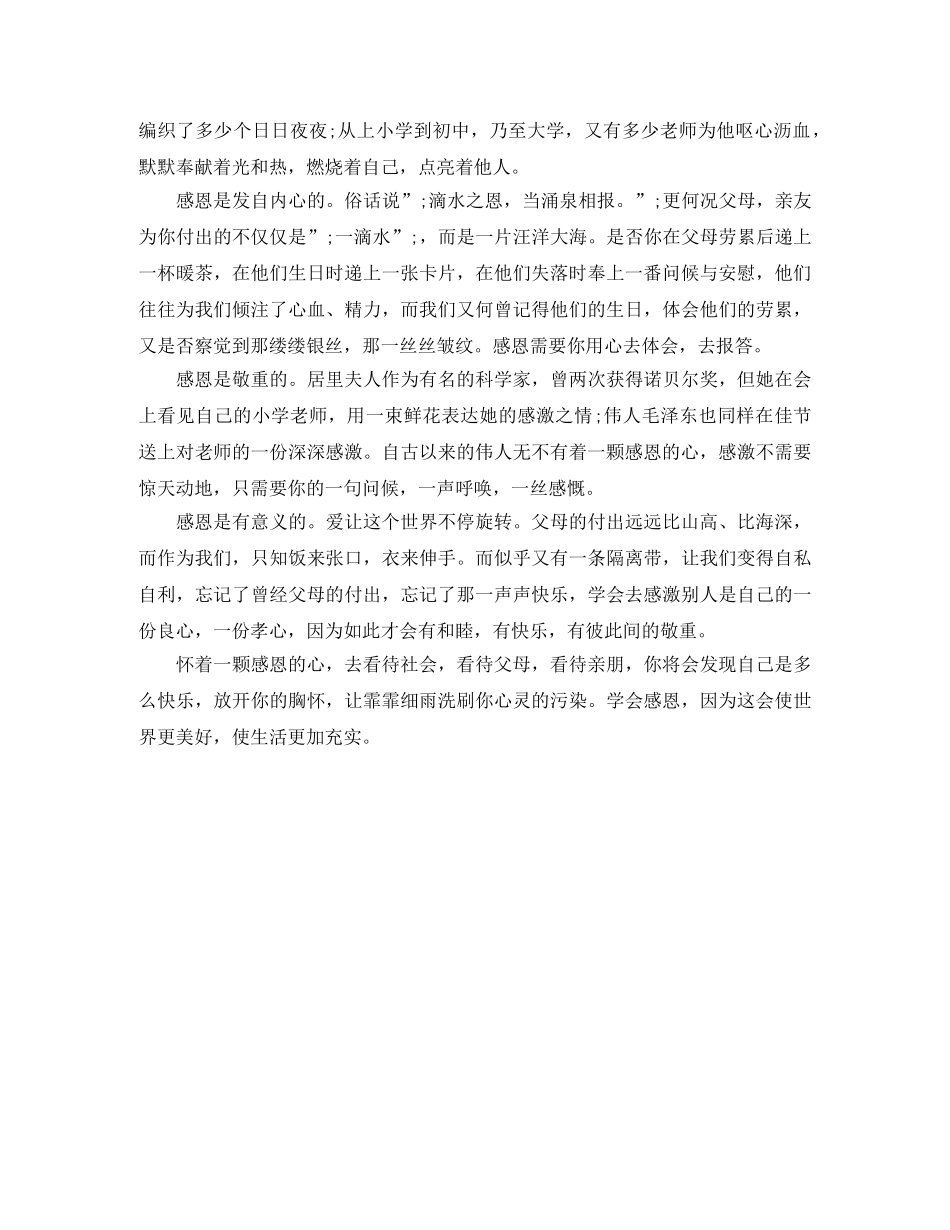 编织了多少个日日夜夜;从上小学到初中，乃至大学，又有多少老师为他呕心沥血，默默奉献着光和热，燃烧着自己，点亮着他人。

感恩是发自内心的。俗话说”;滴水之恩，当涌泉相报。”;更何况父母，亲友为你付出的不仅仅是”;一滴水”;，而是一片汪洋大海。是否你在父母劳累后递上一杯暖茶，在他们生日时递上一张卡片，在他们失落时奉上一番问候与安慰，他们往往为我们倾注了心血、精力，而我们又何曾记得他们的生日，体会他们的劳累，又是否察觉到那缕缕银丝，那一丝丝皱纹。感恩需要你用心去体会，去报答。

感恩是敬重的。居里夫人作为有名的科学家，曾两次获得诺贝尔奖，但她在会上看见自己的小学老师，用一束鲜花表达她的感激之情;伟人毛泽东也同样在佳节送上对老师的一份深深感激。自古以来的伟人无不有着一颗感恩的心，感激不需要惊天动地，只需要你的一句问候，一声呼唤，一丝感慨。

感恩是有意义的。爱让这个世界不停旋转。父母的付出远远比山高、比海深，而作为我们，只知饭来张口，衣来伸手。而似乎又有一条隔离带，让我们变得自私自利，忘记了曾经父母的付出，忘记了那一声声快乐，学会去感激别人是自己的一份良心，一份孝心，因为如此才会有和睦，有快乐，有彼此间的敬重。

怀着一颗感恩的心，去看待社会，看待父母，看待亲朋，你将会发现自己是多么快乐，放开你的胸怀，让霏霏细雨洗刷你心灵的污染。学会感恩，因为这会使世界更美好，使生活更加充实。